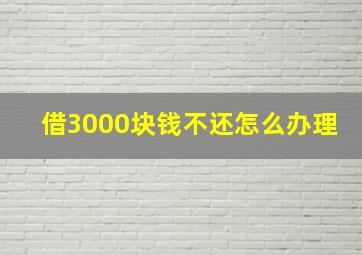 借3000块钱不还怎么办理